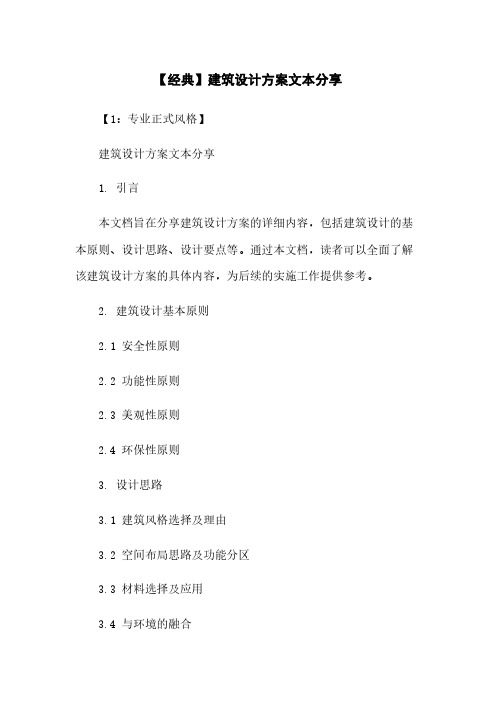 【经典】建筑设计方案文本分享

【1：专业正式风格】

建筑设计方案文本分享

1. 引言

本文档旨在分享建筑设计方案的详细内容，包括建筑设计的基本原则、设计思路、设计要点等。通过本文档，读者可以全面了解该建筑设计方案的具体内容，为后续的实施工作提供参考。

2. 建筑设计基本原则

2.1 安全性原则

2.2 功能性原则

2.3 美观性原则

2.4 环保性原则

3. 设计思路

3.1 建筑风格选择及理由

3.2 空间布局思路及功能分区

3.3 材料选择及应用

3.4 与环境的融合